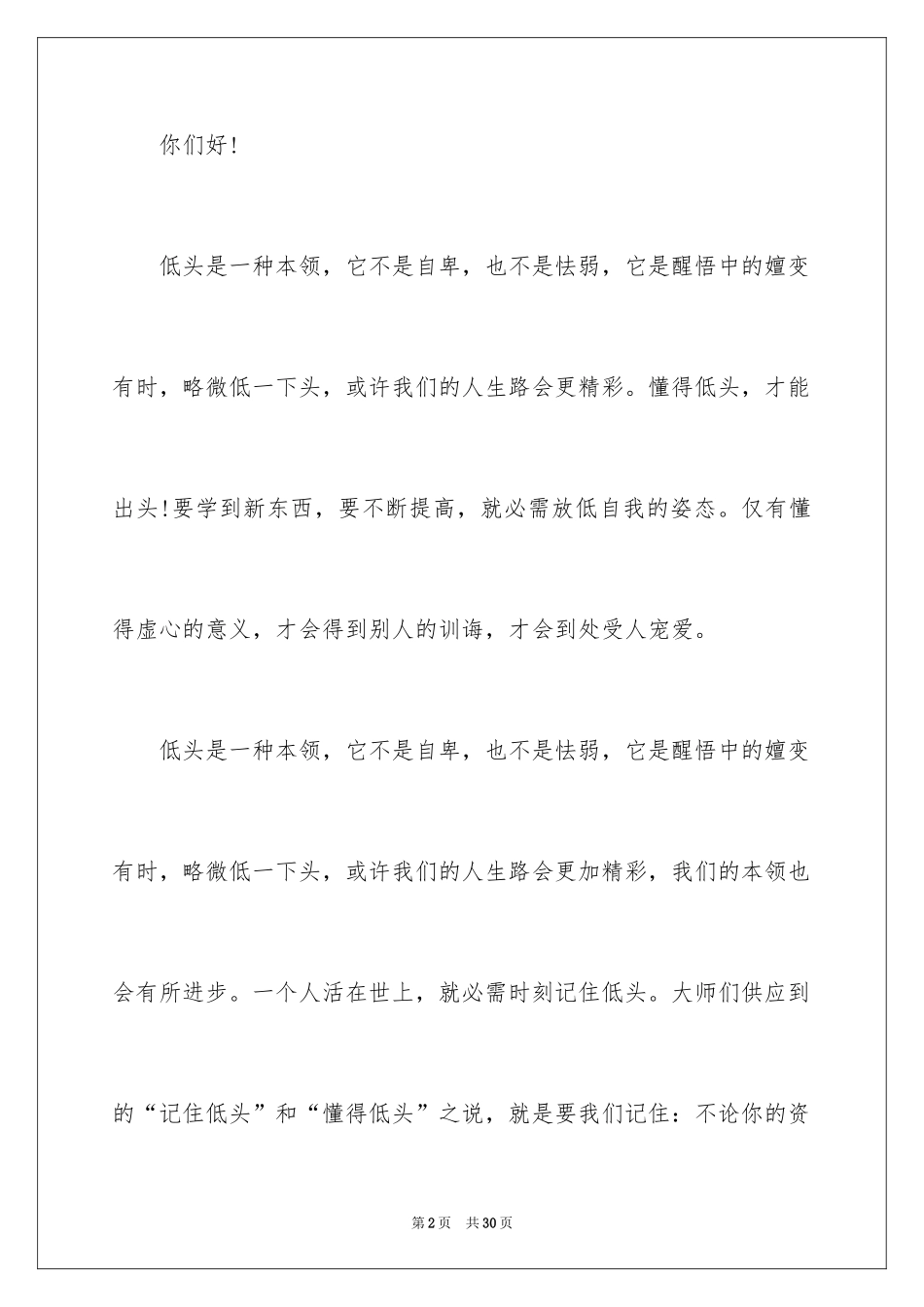 你们好!

低头是一种本领，它不是自卑，也不是怯弱，它是醒悟中的嬗变有时，略微低一下头，或许我们的人生路会更精彩。懂得低头，才能出头!要学到新东西，要不断提高，就必需放低自我的姿态。仅有懂得虚心的意义，才会得到别人的训诲，才会到处受人宠爱。

低头是一种本领，它不是自卑，也不是怯弱，它是醒悟中的嬗变有时，略微低一下头，或许我们的人生路会更加精彩，我们的本领也会有所进步。一个人活在世上，就必需时刻记住低头。大师们供应到的“记住低头”和“懂得低头”之说，就是要我们记住：不论你的资

第2页 共30页